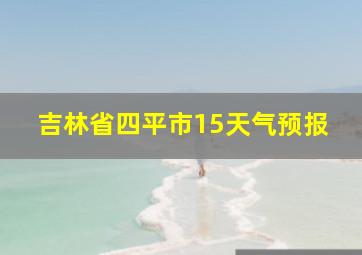 吉林省四平市15天气预报